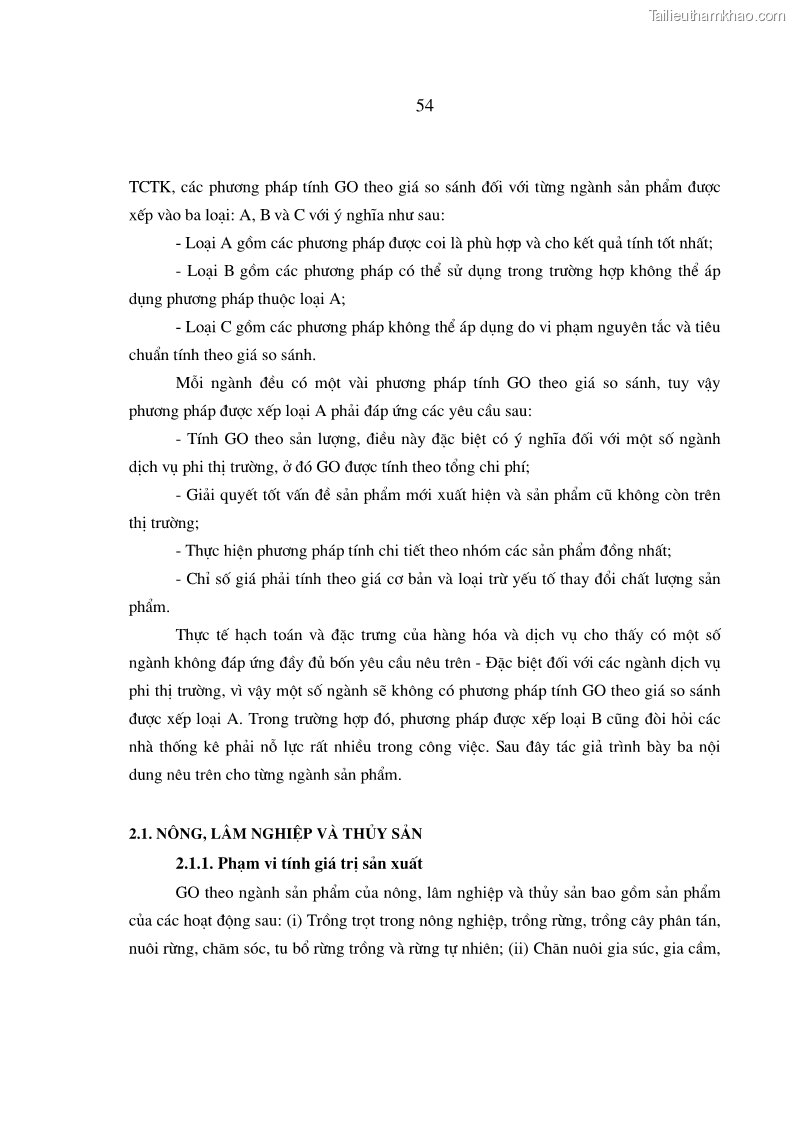 Tailieuthamkhao.com

54

TCTK, các phương pháp tính GO theo giá so sánh đối với từng ngành sản phẩm được xếp vào ba loại: A, B và C với ý nghĩa như sau:

- Loại A gồm các phương pháp được coi là phù hợp và cho kết quả tính tốt nhất;

- Loại B gồm các phương pháp có thể sử dụng trong trường hợp không thể áp dụng phương pháp thuộc loại A;

- Loại C gồm các phương pháp không thể áp dụng do vi phạm nguyên tắc và tiêu chuẩn tính theo giá so sánh.

Mỗi ngành đều có một vài phương pháp tính GO theo giá so sánh, tuy vậy phương pháp được xếp loại A phải đáp ứng các yêu cầu sau:

- Tính GO theo sản lượng, điều này đặc biệt có ý nghĩa đối với một số ngành dịch vụ phi thị trường, ở đó GO được tính theo tổng chi phí;

- Giải quyết tốt vấn đề sản phẩm mới xuất hiện và sản phẩm cũ không còn trên thị trường;

- Thực hiện phương pháp tính chi tiết theo nhóm các sản phẩm đồng nhất;

- Chỉ số giá phải tính theo giá cơ bản và loại trừ yếu tố thay đổi chất lượng sản phẩm.

Thực tế hạch toán và đặc trưng của hàng hóa và dịch vụ cho thấy có một số ngành không đáp ứng đầy đủ bốn yêu cầu nêu trên - Đặc biệt đối với các ngành dịch vụ phi thị trường, vì vậy một số ngành sẽ không có phương pháp tính GO theo giá so sánh được xếp loại A. Trong trường hợp đó, phương pháp được xếp loại B cũng đòi hỏi các nhà thống kê phải nỗ lực rất nhiều trong công việc. Sau đây tác giả trình bày ba nội dung nêu trên cho từng ngành sản phẩm.

2.1. NÔNG, LÂM NGHIỆP VÀ THỦY SẢN

2.1.1. Phạm vi tính giá trị sản xuất

GO theo ngành sản phẩm của nông, lâm nghiệp và thủy sản bao gồm sản phẩm của các hoạt động sau: (i) Trồng trọt trong nông nghiệp, trồng rừng, trồng cây phân tán, nuôi rừng, chăm sóc, tu bổ rừng trồng và rừng tự nhiên; (ii) Chăn nuôi gia súc, gia cầm,